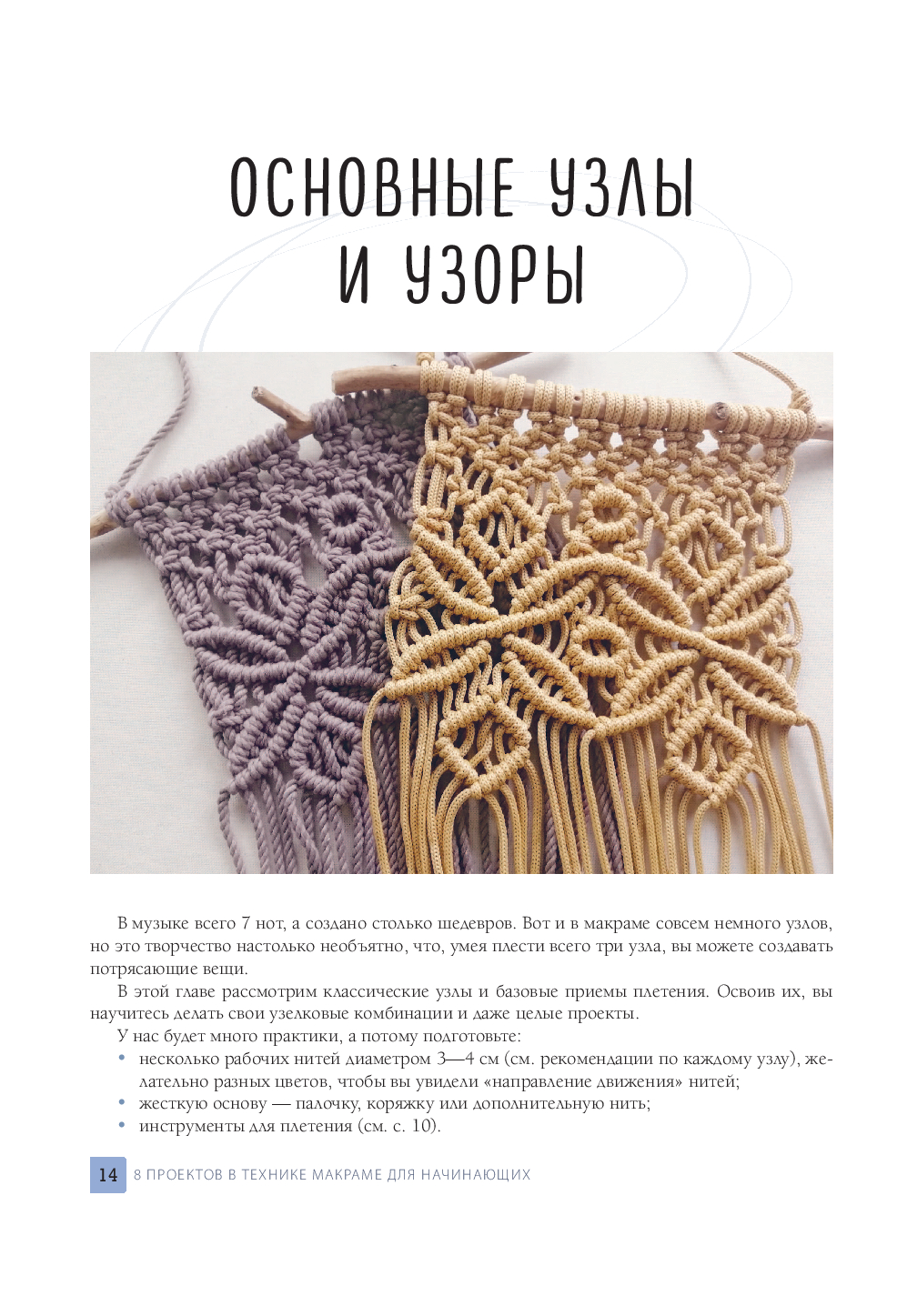 ОСНОВНЫЕ УЗЛЫ И УЗОРЫ

В музыке всего 7 нот, а создано столько шедевров. Вот и в макраме совсем немного узлов, но это творчество настолько необъятно, что, умея плести всего три узла, вы можете создавать потрясающие вещи.

В этой главе рассмотрим классические узлы и базовые приемы плетения. Освоив их, вы научитесь делать свои узелковые комбинации и даже целые проекты.

У нас будет много практики, а потому подготовьте:

• несколько рабочих нитей диаметром 3—4 см (см. рекомендации по каждому узлу), желательно разных цветов, чтобы вы увидели «направление движения» нитей;
• жесткую основу — палочку, коряжку или дополнительную нить;
• инструменты для плетения (см. с. 10).

14 8 ПРОЕКТОВ В ТЕХНИКЕ МАКРАМЕ ДЛЯ НАЧИНАЮЩИХ